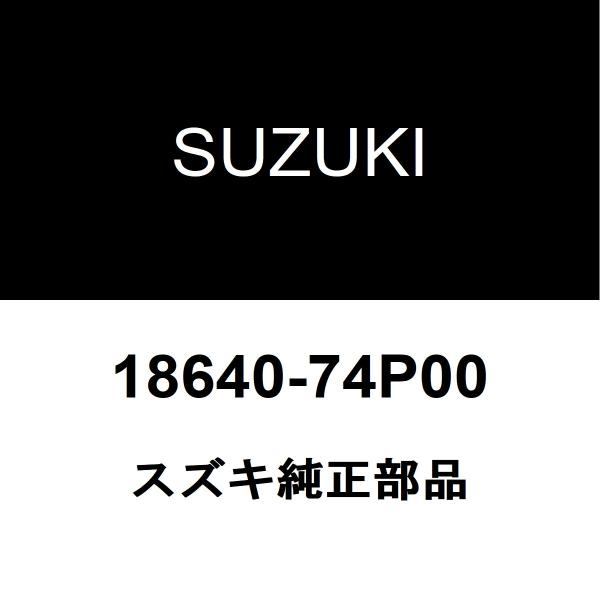 SUZUKI

18640-74P00

スズキ純正部品